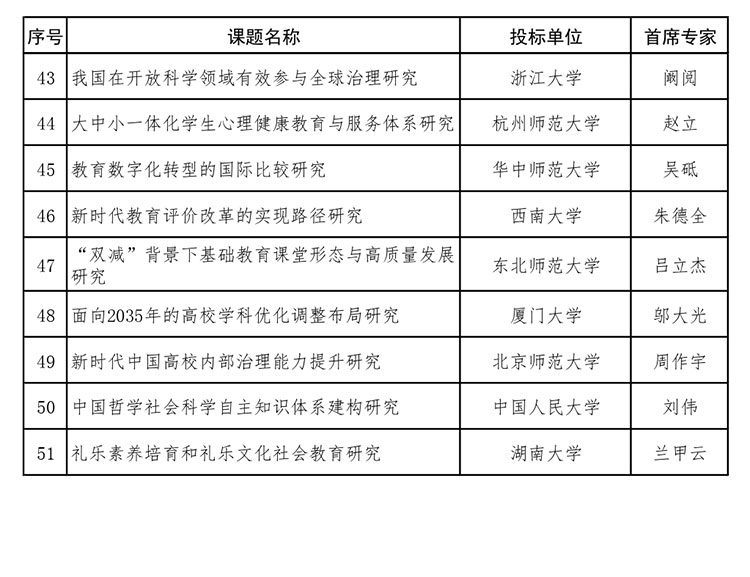 | 序号 | 课题名称 | 投标单位 | 首席专家 |
|---|---|---|---|
| 43 | 我国在开放科学领域有效参与全球治理研究 | 浙江大学 | 阚阅 |
| 44 | 大中小一体化学生心理健康教育与服务体系研究 | 杭州师范大学 | 赵立 |
| 45 | 教育数字化转型的国际比较研究 | 华中师范大学 | 吴砥 |
| 46 | 新时代教育评价改革的实现路径研究 | 西南大学 | 朱德全 |
| 47 | “双减”背景下基础教育课堂形态与高质量发展研究 | 东北师范大学 | 吕立杰 |
| 48 | 面向2035年的高校学科优化调整布局研究 | 厦门大学 | 邬大光 |
| 49 | 新时代中国高校内部治理能力提升研究 | 北京师范大学 | 周作宇 |
| 50 | 中国哲学社会科学自主知识体系建构研究 | 中国人民大学 | 刘伟 |
| 51 | 礼乐素养培育和礼乐文化社会教育研究 | 湖南大学 | 兰甲云 |